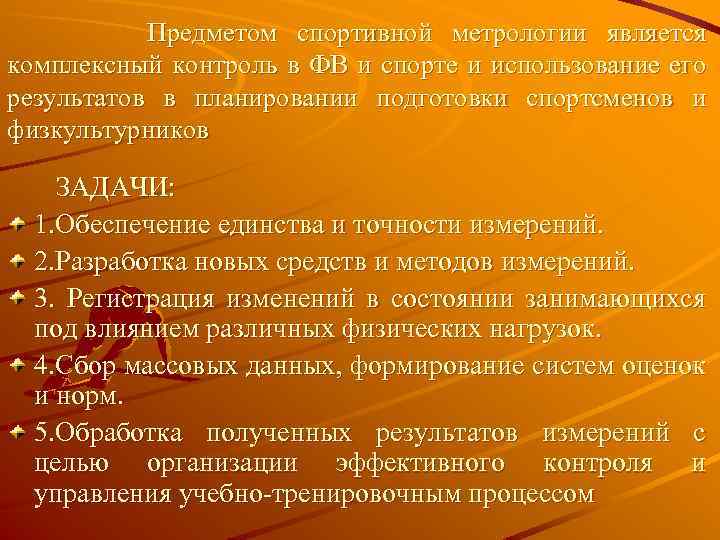 Предметом спортивной метрологии является комплексный контроль в ФВ и спорте и использование его результатов в планировании подготовки спортсменов и физкультурников

ЗАДАЧИ:

1.Обеспечение единства и точности измерений.

2.Разработка новых средств и методов измерений.

3. Регистрация изменений в состоянии занимающихся под влиянием различных физических нагрузок.

4.Сбор массовых данных, формирование систем оценок и норм.

5.Обработка полученных результатов измерений с целью организации эффективного контроля и управления учебно-тренировочным процессом